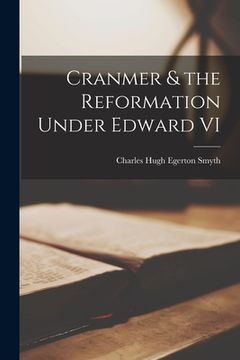 Cranmer & the Reformation Under Edward VI

Charles Hugh Egerton Smyth